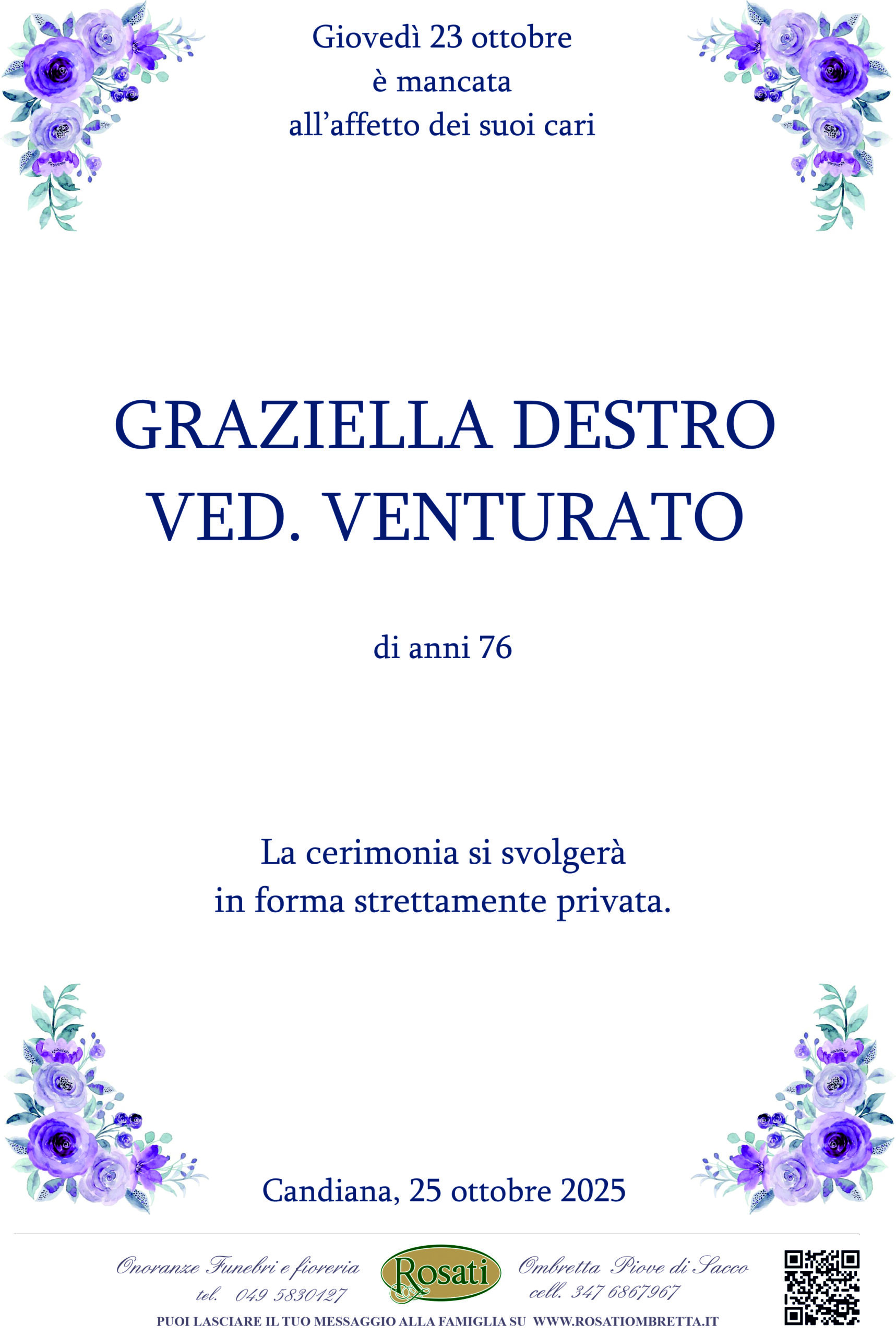 Giovedì 23 ottobre
è mancata
all'affetto dei suoi cari

GRAZIELLA DESTRO
VED. VENTURATO

di anni 76

La cerimonia si svolgerà
in forma strettamente privata.

Candiana, 25 ottobre 2025

Onoranze Funebri e fioreria
tel. 049 5830127

Rosati

Ombretta Piove di Sacco
cell. 347 6867967

PUOI LASCIARE IL TUO MESSAGGIO ALLA FAMIGLIA SU WWW.ROSATIOMBRETTA.IT